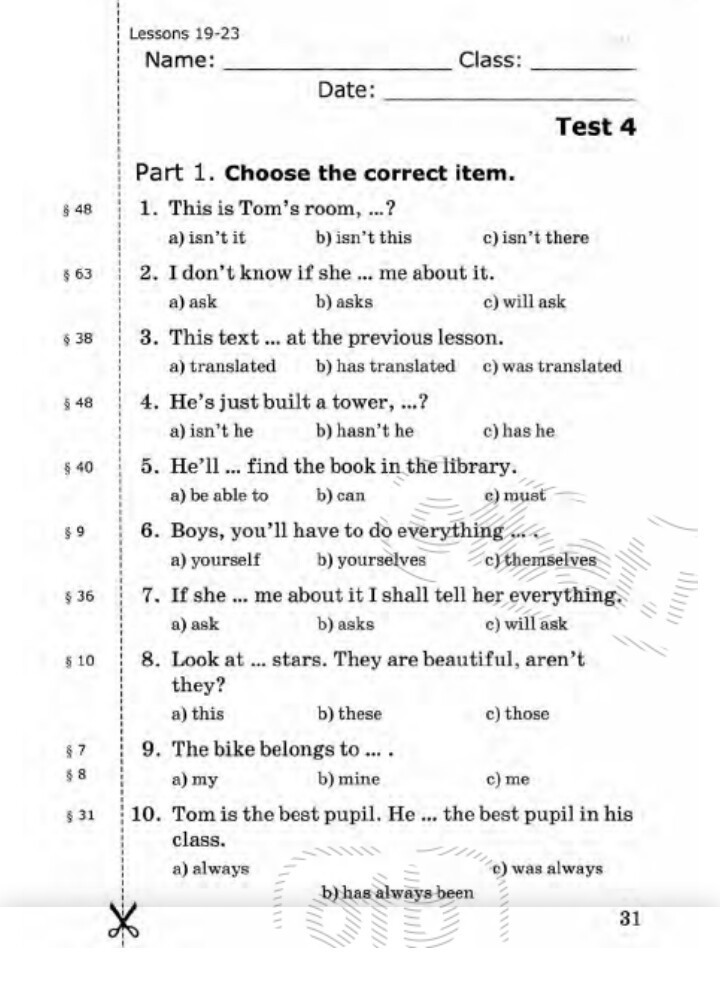 Lessons 19-23

Name: ________________ Class: ________

Date: ________________

Test 4

Part 1. Choose the correct item.

§ 48 1. This is Tom's room, ...?
a) isn't it b) isn't this c) isn't there

§ 63 2. I don't know if she ... me about it.
a) ask b) asks c) will ask

§ 38 3. This text ... at the previous lesson.
a) translated b) has translated c) was translated

§ 48 4. He's just built a tower, ...?
a) isn't he b) hasn't he c) has he

§ 40 5. He'll ... find the book in the library.
a) be able to b) can c) must

§ 9 6. Boys, you'll have to do everything ... .
a) yourself b) yourselves c) themselves

§ 36 7. If she ... me about it I shall tell her everything.
a) ask b) asks c) will ask

§ 10 8. Look at ... stars. They are beautiful, aren't they?
a) this b) these c) those

§ 7
§ 8 9. The bike belongs to ... .
a) my b) mine c) me

§ 31 10. Tom is the best pupil. He ... the best pupil in his class.
a) always b) has always been c) was always

31